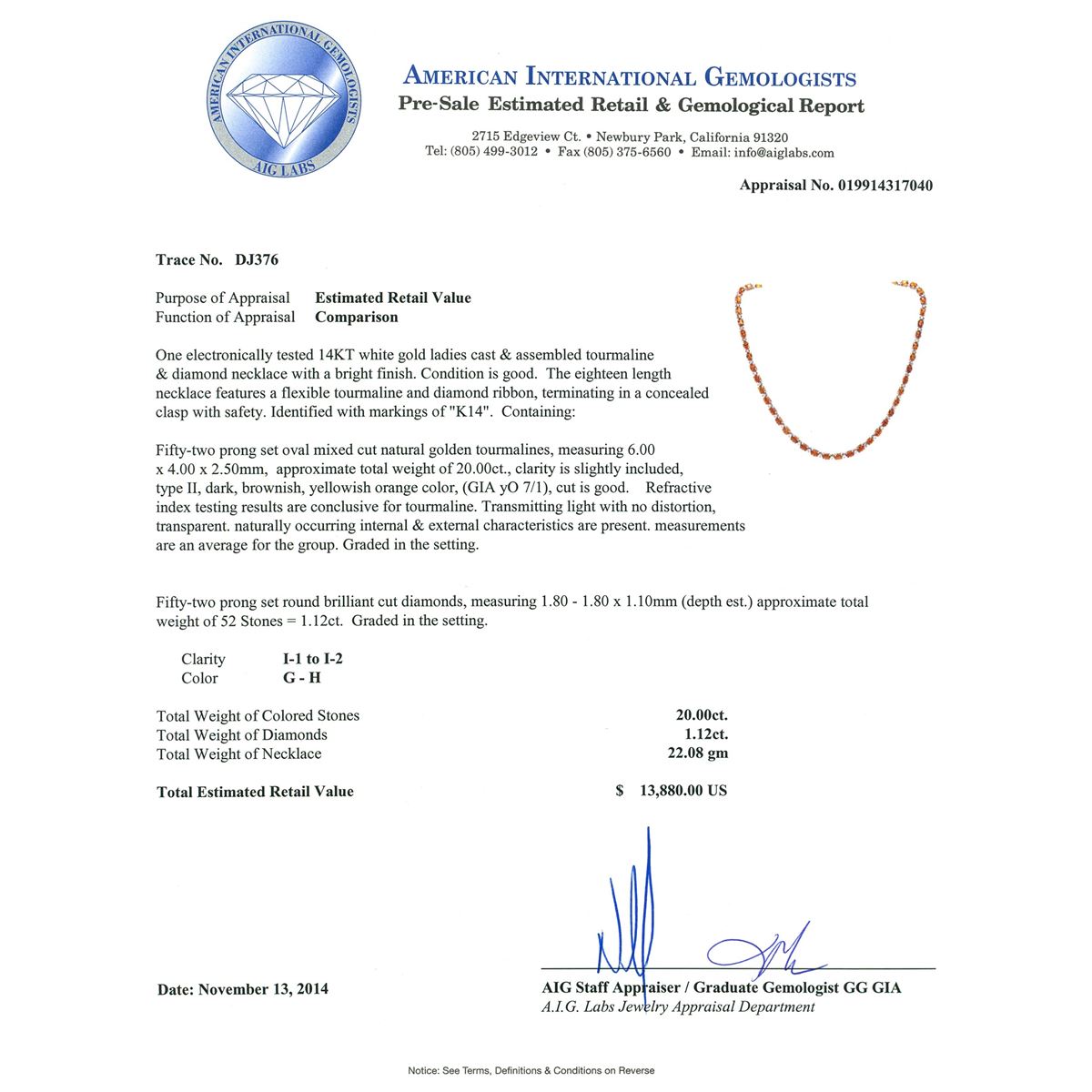 AMERICAN INTERNATIONAL GEMOLOGISTS
AIG LABS

AMERICAN INTERNATIONAL GEMOLOGISTS
Pre-Sale Estimated Retail & Gemological Report

2715 Edgeview Ct. • Newbury Park, California 91320
Tel: (805) 499-3012 • Fax (805) 375-6560 • Email: info@aiglabs.com

Appraisal No. 019914317040

Trace No. DJ376

Purpose of Appraisal Estimated Retail Value
Function of Appraisal Comparison

One electronically tested 14KT white gold ladies cast & assembled tourmaline & diamond necklace with a bright finish. Condition is good. The eighteen length necklace features a flexible tourmaline and diamond ribbon, terminating in a concealed clasp with safety. Identified with markings of "K14". Containing:

Fifty-two prong set oval mixed cut natural golden tourmalines, measuring 6.00 x 4.00 x 2.50mm, approximate total weight of 20.00ct., clarity is slightly included, type II, dark, brownish, yellowish orange color, (GIA yO 7/1), cut is good. Refractive index testing results are conclusive for tourmaline. Transmitting light with no distortion, transparent. naturally occurring internal & external characteristics are present. measurements are an average for the group. Graded in the setting.

Fifty-two prong set round brilliant cut diamonds, measuring 1.80 - 1.80 x 1.10mm (depth est.) approximate total weight of 52 Stones = 1.12ct. Graded in the setting.

Clarity I-1 to I-2
Color G - H

Total Weight of Colored Stones 20.00ct.
Total Weight of Diamonds 1.12ct.
Total Weight of Necklace 22.08 gm

Total Estimated Retail Value $ 13,880.00 US

Date: November 13, 2014

AIG Staff Appraiser / Graduate Gemologist GG GIA
A.I.G. Labs Jewelry Appraisal Department

Notice: See Terms, Definitions & Conditions on Reverse